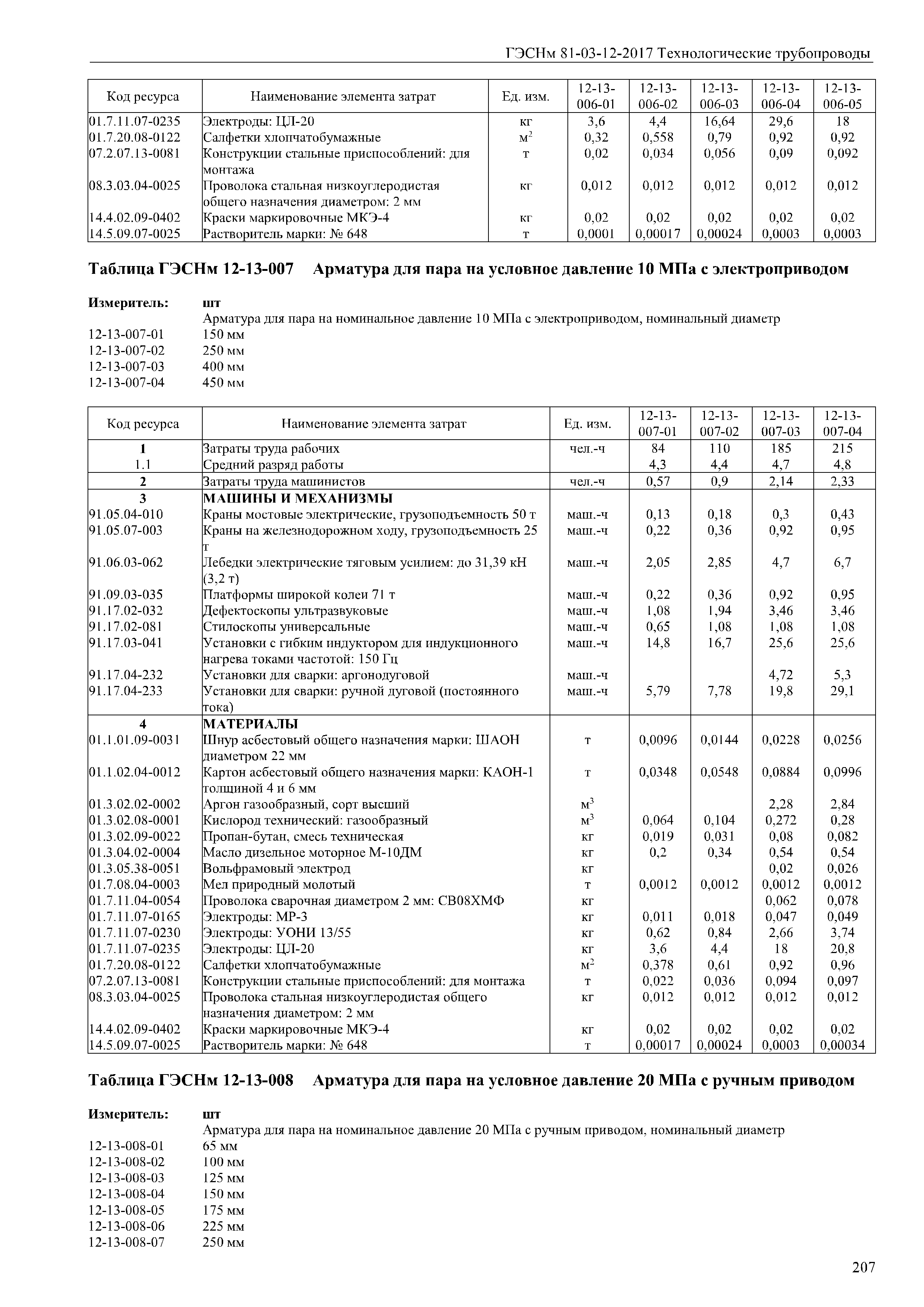 ГЭСНм 81-03-12-2017 Технологические трубопроводы

| Код ресурса | Наименование элемента затрат | Ед. изм. | 12-13-006-01 | 12-13-006-02 | 12-13-006-03 | 12-13-006-04 | 12-13-006-05 |
|---|---|---|---|---|---|---|---|
| 01.7.11.07-0235 | Электроды: ЦЛ-20 | кг | 3,6 | 4,4 | 16,64 | 29,6 | 18 |
| 01.7.20.08-0122 | Салфетки хлопчатобумажные | $м^2$ | 0,32 | 0,558 | 0,79 | 0,92 | 0,92 |
| 07.2.07.13-0081 | Конструкции стальные приспособлений: для монтажа | т | 0,02 | 0,034 | 0,056 | 0,09 | 0,092 |
| 08.3.03.04-0025 | Проволока стальная низкоуглеродистая общего назначения диаметром: 2 мм | кг | 0,012 | 0,012 | 0,012 | 0,012 | 0,012 |
| 14.4.02.09-0402 | Краски маркировочные МКЭ-4 | кг | 0,02 | 0,02 | 0,02 | 0,02 | 0,02 |
| 14.5.09.07-0025 | Растворитель марки: № 648 | т | 0,0001 | 0,00017 | 0,00024 | 0,0003 | 0,0003 |

Таблица ГЭСНм 12-13-007 Арматура для пара на условное давление 10 МПа с электроприводом

Измеритель: шт
Арматура для пара на номинальное давление 10 МПа с электроприводом, номинальный диаметр
12-13-007-01 150 мм
12-13-007-02 250 мм
12-13-007-03 400 мм
12-13-007-04 450 мм

| Код ресурса | Наименование элемента затрат | Ед. изм. | 12-13-007-01 | 12-13-007-02 | 12-13-007-03 | 12-13-007-04 |
|---|---|---|---|---|---|---|
| 1 | Затраты труда рабочих | чел.-ч | 84 | 110 | 185 | 215 |
| 1.1 | Средний разряд работы | | 4,3 | 4,4 | 4,7 | 4,8 |
| 2 | Затраты труда машинистов | чел.-ч | 0,57 | 0,9 | 2,14 | 2,33 |
| 3 | МАШИНЫ И МЕХАНИЗМЫ | | | | | |
| 91.05.04-010 | Краны мостовые электрические, грузоподъемность 50 т | маш.-ч | 0,13 | 0,18 | 0,3 | 0,43 |
| 91.05.07-003 | Краны на железнодорожном ходу, грузоподъемность 25 т | маш.-ч | 0,22 | 0,36 | 0,92 | 0,95 |
| 91.06.03-062 | Лебедки электрические тяговым усилием: до 31,39 кН (3,2 т) | маш.-ч | 2,05 | 2,85 | 4,7 | 6,7 |
| 91.09.03-035 | Платформы широкой колеи 71 т | маш.-ч | 0,22 | 0,36 | 0,92 | 0,95 |
| 91.17.02-032 | Дефектоскопы ультразвуковые | маш.-ч | 1,08 | 1,94 | 3,46 | 3,46 |
| 91.17.02-081 | Стилоскопы универсальные | маш.-ч | 0,65 | 1,08 | 1,08 | 1,08 |
| 91.17.03-041 | Установки с гибким индуктором для индукционного нагрева токами частотой: 150 Гц | маш.-ч | 14,8 | 16,7 | 25,6 | 25,6 |
| 91.17.04-232 | Установки для сварки: аргонодуговой | маш.-ч | | | 4,72 | 5,3 |
| 91.17.04-233 | Установки для сварки: ручной дуговой (постоянного тока) | маш.-ч | 5,79 | 7,78 | 19,8 | 29,1 |
| 4 | МАТЕРИАЛЫ | | | | | |
| 01.1.01.09-0031 | Шнур асбестовый общего назначения марки: ШАОН диаметром 22 мм | т | 0,0096 | 0,0144 | 0,0228 | 0,0256 |
| 01.1.02.04-0012 | Картон асбестовый общего назначения марки: КАОН-1 толщиной 4 и 6 мм | т | 0,0348 | 0,0548 | 0,0884 | 0,0996 |
| 01.3.02.02-0002 | Аргон газообразный, сорт высший | $м^3$ | | | 2,28 | 2,84 |
| 01.3.02.08-0001 | Кислород технический: газообразный | $м^3$ | 0,064 | 0,104 | 0,272 | 0,28 |
| 01.3.02.09-0022 | Пропан-бутан, смесь техническая | кг | 0,019 | 0,031 | 0,08 | 0,082 |
| 01.3.04.02-0004 | Масло дизельное моторное М-10ДМ | кг | 0,2 | 0,34 | 0,54 | 0,54 |
| 01.3.05.38-0051 | Вольфрамовый электрод | кг | | | 0,02 | 0,026 |
| 01.7.08.04-0003 | Мел природный молотый | т | 0,0012 | 0,0012 | 0,0012 | 0,0012 |
| 01.7.11.04-0054 | Проволока сварочная диаметром 2 мм: СВ08ХМФ | кг | | | 0,062 | 0,078 |
| 01.7.11.07-0165 | Электроды: МР-3 | кг | 0,011 | 0,018 | 0,047 | 0,049 |
| 01.7.11.07-0230 | Электроды: УОНИ 13/55 | кг | 0,62 | 0,84 | 2,66 | 3,74 |
| 01.7.11.07-0235 | Электроды: ЦЛ-20 | кг | 3,6 | 4,4 | 18 | 20,8 |
| 01.7.20.08-0122 | Салфетки хлопчатобумажные | $м^2$ | 0,378 | 0,61 | 0,92 | 0,96 |
| 07.2.07.13-0081 | Конструкции стальные приспособлений: для монтажа | т | 0,022 | 0,036 | 0,094 | 0,097 |
| 08.3.03.04-0025 | Проволока стальная низкоуглеродистая общего назначения диаметром: 2 мм | кг | 0,012 | 0,012 | 0,012 | 0,012 |
| 14.4.02.09-0402 | Краски маркировочные МКЭ-4 | кг | 0,02 | 0,02 | 0,02 | 0,02 |
| 14.5.09.07-0025 | Растворитель марки: № 648 | т | 0,00017 | 0,00024 | 0,0003 | 0,00034 |

Таблица ГЭСНм 12-13-008 Арматура для пара на условное давление 20 МПа с ручным приводом

Измеритель: шт
Арматура для пара на номинальное давление 20 МПа с ручным приводом, номинальный диаметр
12-13-008-01 65 мм
12-13-008-02 100 мм
12-13-008-03 125 мм
12-13-008-04 150 мм
12-13-008-05 175 мм
12-13-008-06 225 мм
12-13-008-07 250 мм

207